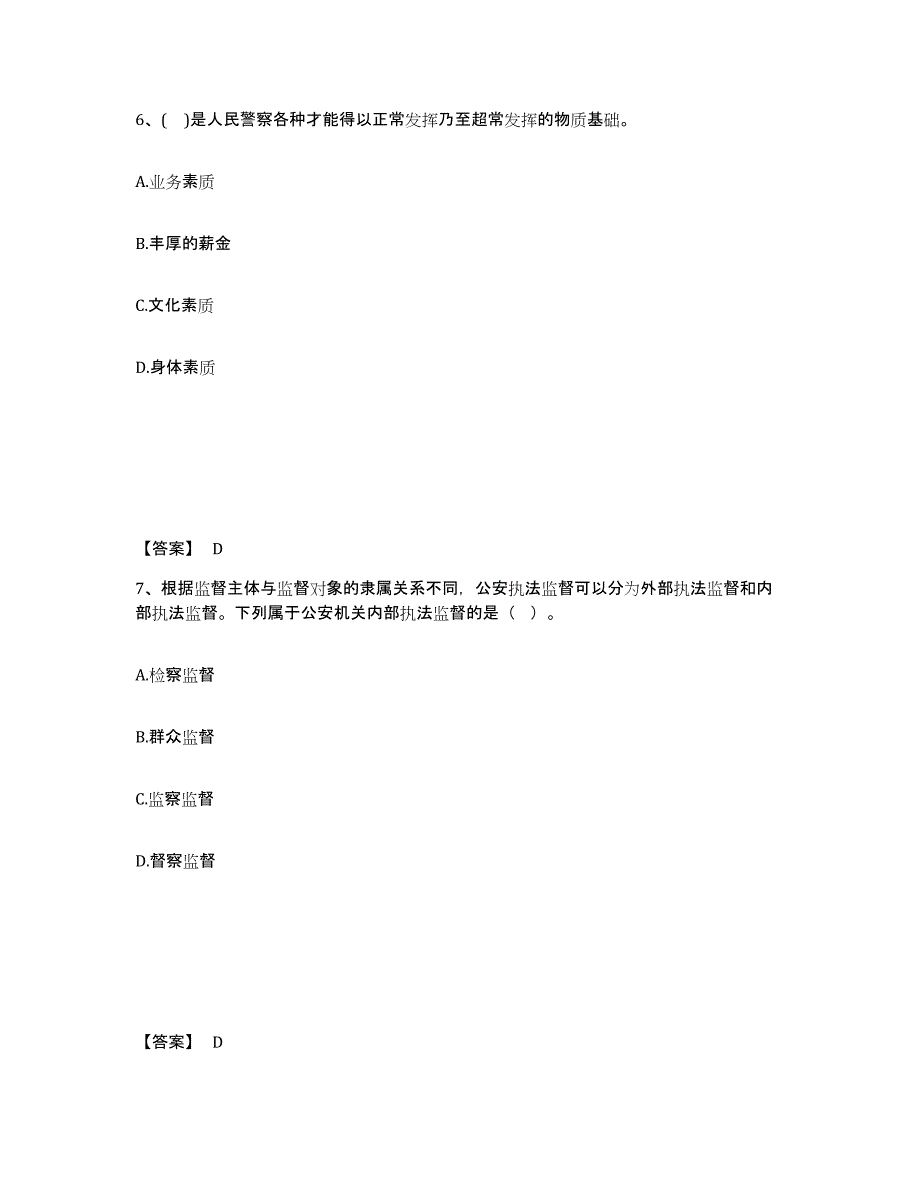 6、(　)是人民警察各种才能得以正常发挥乃至超常发挥的物质基础。

A.业务素质

B.丰厚的薪金

C.文化素质

D.身体素质

【答案】 D

7、根据监督主体与监督对象的隶属关系不同，公安执法监督可以分为外部执法监督和内部执法监督。下列属于公安机关内部执法监督的是（ ）。

A.检察监督

B.群众监督

C.监察监督

D.督察监督

【答案】 D